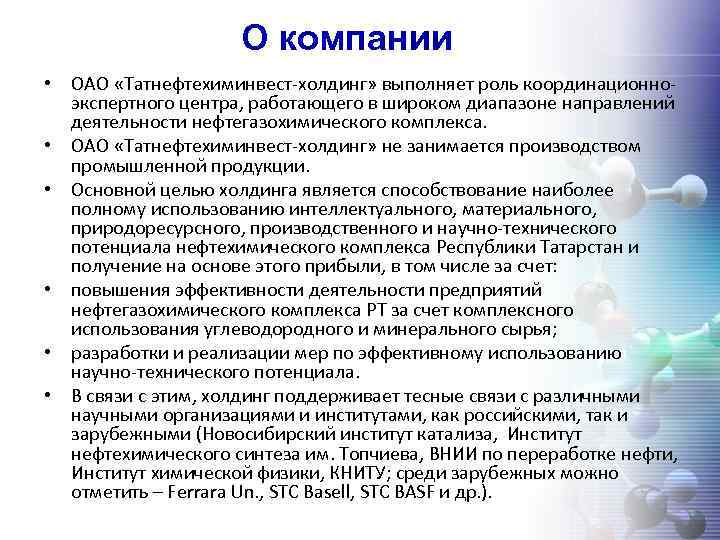 О компании

• ОАО «Татнефтехиминвест-холдинг» выполняет роль координационно-экспертного центра, работающего в широком диапазоне направлений деятельности нефтегазохимического комплекса.

• ОАО «Татнефтехиминвест-холдинг» не занимается производством промышленной продукции.

• Основной целью холдинга является способствование наиболее полному использованию интеллектуального, материального, природоресурсного, производственного и научно-технического потенциала нефтехимического комплекса Республики Татарстан и получение на основе этого прибыли, в том числе за счет:

• повышения эффективности деятельности предприятий нефтегазохимического комплекса РТ за счет комплексного использования углеводородного и минерального сырья;

• разработки и реализации мер по эффективному использованию научно-технического потенциала.

• В связи с этим, холдинг поддерживает тесные связи с различными научными организациями и институтами, как российскими, так и зарубежными (Новосибирский институт катализа, Институт нефтехимического синтеза им. Топчиева, ВНИИ по переработке нефти, Институт химической физики, КНИТУ; среди зарубежных можно отметить – Ferrara Un., STC Basell, STC BASF и др.).